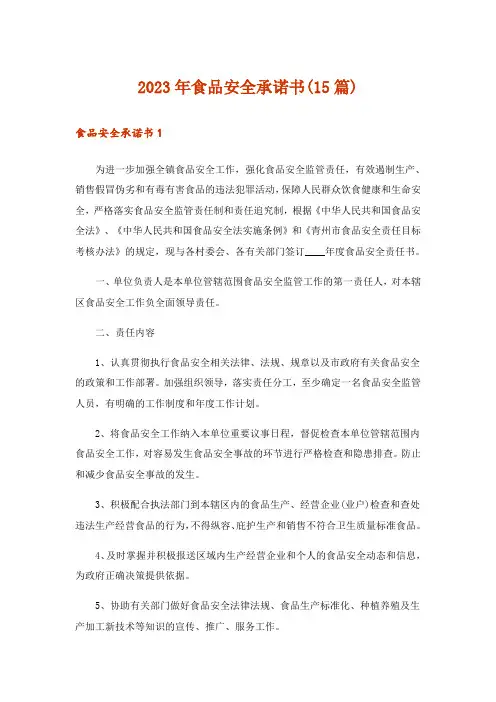 2023年食品安全承诺书(15篇)

食品安全承诺书1

为进一步加强全镇食品安全工作，强化食品安全监管责任，有效遏制生产、销售假冒伪劣和有毒有害食品的违法犯罪活动，保障人民群众饮食健康和生命安全，严格落实食品安全监管责任制和责任追究制，根据《中华人民共和国食品安全法》、《中华人民共和国食品安全法实施条例》和《青州市食品安全责任目标考核办法》的规定，现与各村委会、各有关部门签订____年度食品安全责任书。

一、单位负责人是本单位管辖范围食品安全监管工作的第一责任人，对本辖区食品安全工作负全面领导责任。

二、责任内容

1、认真贯彻执行食品安全相关法律、法规、规章以及市政府有关食品安全的政策和工作部署。加强组织领导，落实责任分工，至少确定一名食品安全监管人员，有明确的工作制度和年度工作计划。

2、将食品安全工作纳入本单位重要议事日程，督促检查本单位管辖范围内食品安全工作，对容易发生食品安全事故的环节进行严格检查和隐患排查。防止和减少食品安全事故的发生。

3、积极配合执法部门到本辖区内的食品生产、经营企业(业户)检查和查处违法生产经营食品的行为，不得纵容、庇护生产和销售不符合卫生质量标准食品。

4、及时掌握并积极报送区域内生产经营企业和个人的食品安全动态和信息，为政府正确决策提供依据。

5、协助有关部门做好食品安全法律法规、食品生产标准化、种植养殖及生产加工新技术等知识的宣传、推广、服务工作。